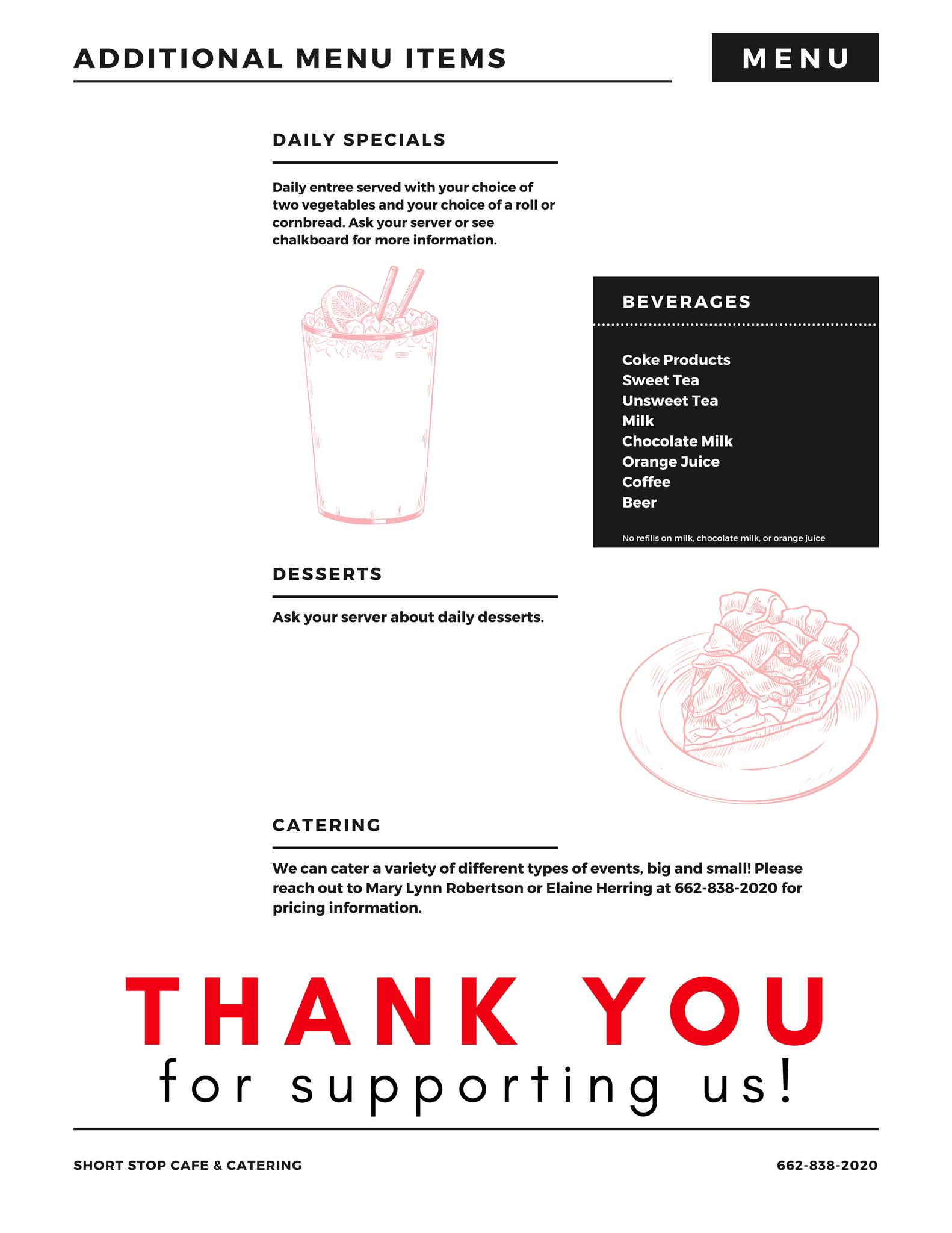 ADDITIONAL MENU ITEMS

MENU

DAILY SPECIALS

Daily entree served with your choice of two vegetables and your choice of a roll or cornbread. Ask your server or see chalkboard for more information.

BEVERAGES

Coke Products
Sweet Tea
Unsweet Tea
Milk
Chocolate Milk
Orange Juice
Coffee
Beer

No refills on milk, chocolate milk, or orange juice

DESSERTS

Ask your server about daily desserts.

CATERING

We can cater a variety of different types of events, big and small! Please reach out to Mary Lynn Robertson or Elaine Herring at 662-838-2020 for pricing information.

THANK YOU
for supporting us!

SHORT STOP CAFE & CATERING

662-838-2020